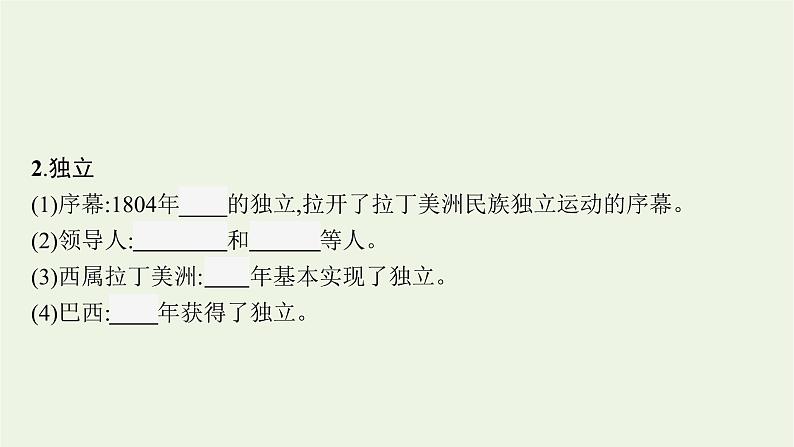 2.独立

(1)序幕:1804年____的独立,拉开了拉丁美洲民族独立运动的序幕。

(2)领导人:________和______等人。

(3)西属拉丁美洲:____年基本实现了独立。

(4)巴西:____年获得了独立。